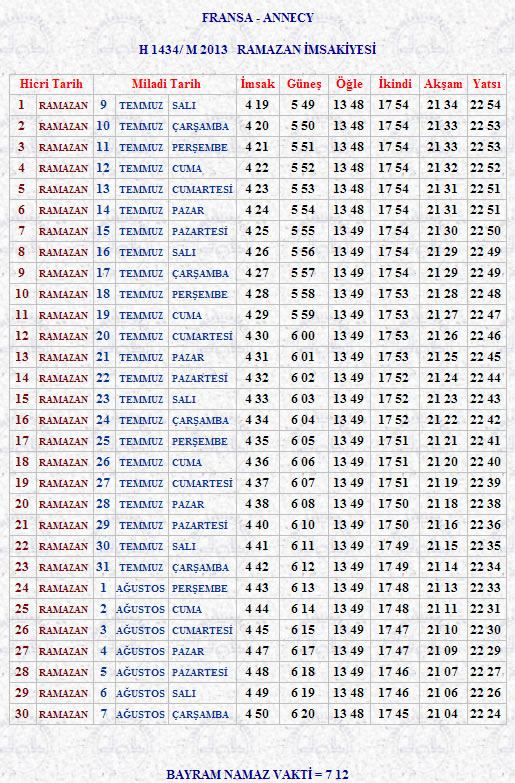 FRANSA - ANNECY

H 1434/ M 2013 RAMAZAN İMSAKİYESİ

| Hicri Tarih | | Miladi Tarih | | | İmsak | Güneş | Öğle | İkindi | Akşam | Yatsı |
|---|---|---|---|---|---|---|---|---|---|---|
| 1 | RAMAZAN | 9 | TEMMUZ | SALI | 4 19 | 5 49 | 13 48 | 17 54 | 21 34 | 22 54 |
| 2 | RAMAZAN | 10 | TEMMUZ | ÇARŞAMBA | 4 20 | 5 50 | 13 48 | 17 54 | 21 33 | 22 53 |
| 3 | RAMAZAN | 11 | TEMMUZ | PERŞEMBE | 4 21 | 5 51 | 13 48 | 17 54 | 21 33 | 22 53 |
| 4 | RAMAZAN | 12 | TEMMUZ | CUMA | 4 22 | 5 52 | 13 48 | 17 54 | 21 32 | 22 52 |
| 5 | RAMAZAN | 13 | TEMMUZ | CUMARTESİ | 4 23 | 5 53 | 13 48 | 17 54 | 21 31 | 22 51 |
| 6 | RAMAZAN | 14 | TEMMUZ | PAZAR | 4 24 | 5 54 | 13 48 | 17 54 | 21 31 | 22 51 |
| 7 | RAMAZAN | 15 | TEMMUZ | PAZARTESİ | 4 25 | 5 55 | 13 49 | 17 54 | 21 30 | 22 50 |
| 8 | RAMAZAN | 16 | TEMMUZ | SALI | 4 26 | 5 56 | 13 49 | 17 54 | 21 29 | 22 49 |
| 9 | RAMAZAN | 17 | TEMMUZ | ÇARŞAMBA | 4 27 | 5 57 | 13 49 | 17 54 | 21 29 | 22 49 |
| 10 | RAMAZAN | 18 | TEMMUZ | PERŞEMBE | 4 28 | 5 58 | 13 49 | 17 53 | 21 28 | 22 48 |
| 11 | RAMAZAN | 19 | TEMMUZ | CUMA | 4 29 | 5 59 | 13 49 | 17 53 | 21 27 | 22 47 |
| 12 | RAMAZAN | 20 | TEMMUZ | CUMARTESİ | 4 30 | 6 00 | 13 49 | 17 53 | 21 26 | 22 46 |
| 13 | RAMAZAN | 21 | TEMMUZ | PAZAR | 4 31 | 6 01 | 13 49 | 17 53 | 21 25 | 22 45 |
| 14 | RAMAZAN | 22 | TEMMUZ | PAZARTESİ | 4 32 | 6 02 | 13 49 | 17 52 | 21 24 | 22 44 |
| 15 | RAMAZAN | 23 | TEMMUZ | SALI | 4 33 | 6 03 | 13 49 | 17 52 | 21 23 | 22 43 |
| 16 | RAMAZAN | 24 | TEMMUZ | ÇARŞAMBA | 4 34 | 6 04 | 13 49 | 17 52 | 21 22 | 22 42 |
| 17 | RAMAZAN | 25 | TEMMUZ | PERŞEMBE | 4 35 | 6 05 | 13 49 | 17 51 | 21 21 | 22 41 |
| 18 | RAMAZAN | 26 | TEMMUZ | CUMA | 4 36 | 6 06 | 13 49 | 17 51 | 21 20 | 22 40 |
| 19 | RAMAZAN | 27 | TEMMUZ | CUMARTESİ | 4 37 | 6 07 | 13 49 | 17 51 | 21 19 | 22 39 |
| 20 | RAMAZAN | 28 | TEMMUZ | PAZAR | 4 38 | 6 08 | 13 49 | 17 50 | 21 18 | 22 38 |
| 21 | RAMAZAN | 29 | TEMMUZ | PAZARTESİ | 4 40 | 6 10 | 13 49 | 17 50 | 21 16 | 22 36 |
| 22 | RAMAZAN | 30 | TEMMUZ | SALI | 4 41 | 6 11 | 13 49 | 17 49 | 21 15 | 22 35 |
| 23 | RAMAZAN | 31 | TEMMUZ | ÇARŞAMBA | 4 42 | 6 12 | 13 49 | 17 49 | 21 14 | 22 34 |
| 24 | RAMAZAN | 1 | AĞUSTOS | PERŞEMBE | 4 43 | 6 13 | 13 49 | 17 48 | 21 13 | 22 33 |
| 25 | RAMAZAN | 2 | AĞUSTOS | CUMA | 4 44 | 6 14 | 13 49 | 17 48 | 21 11 | 22 31 |
| 26 | RAMAZAN | 3 | AĞUSTOS | CUMARTESİ | 4 45 | 6 15 | 13 49 | 17 47 | 21 10 | 22 30 |
| 27 | RAMAZAN | 4 | AĞUSTOS | PAZAR | 4 47 | 6 17 | 13 49 | 17 47 | 21 09 | 22 29 |
| 28 | RAMAZAN | 5 | AĞUSTOS | PAZARTESİ | 4 48 | 6 18 | 13 49 | 17 46 | 21 07 | 22 27 |
| 29 | RAMAZAN | 6 | AĞUSTOS | SALI | 4 49 | 6 19 | 13 48 | 17 46 | 21 06 | 22 26 |
| 30 | RAMAZAN | 7 | AĞUSTOS | ÇARŞAMBA | 4 50 | 6 20 | 13 48 | 17 45 | 21 04 | 22 24 |

BAYRAM NAMAZ VAKTİ = 7 12